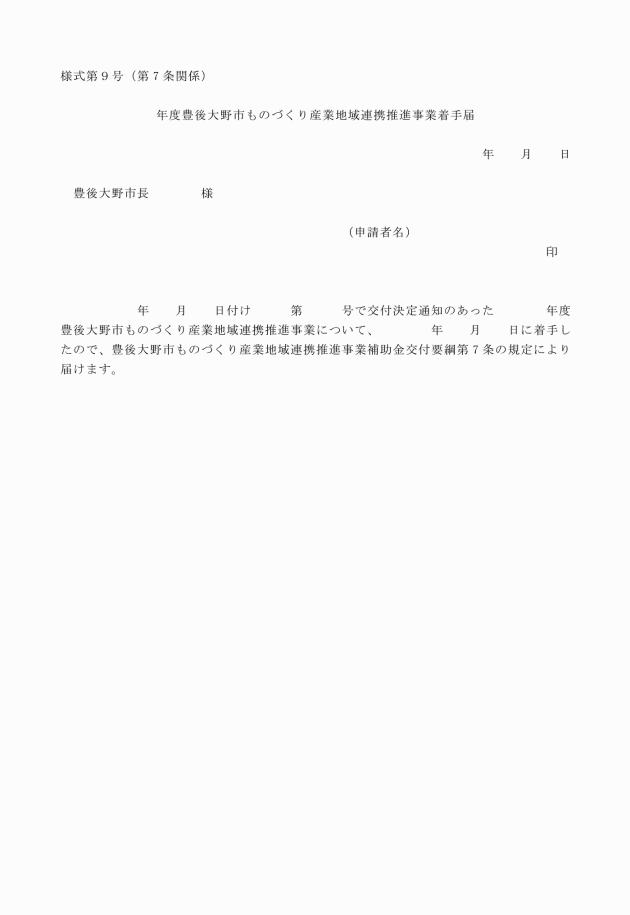 様式第９号（第７条関係）

年度豊後大野市ものづくり産業地域連携推進事業着手届

年　　月　　日

豊後大野市長　　　　様

（申請者名）

印

年　　月　　日付け　　　第　　　号で交付決定通知のあった　　　年度豊後大野市ものづくり産業地域連携推進事業について、　　　年　　月　　日に着手したので、豊後大野市ものづくり産業地域連携推進事業補助金交付要綱第７条の規定により届けます。